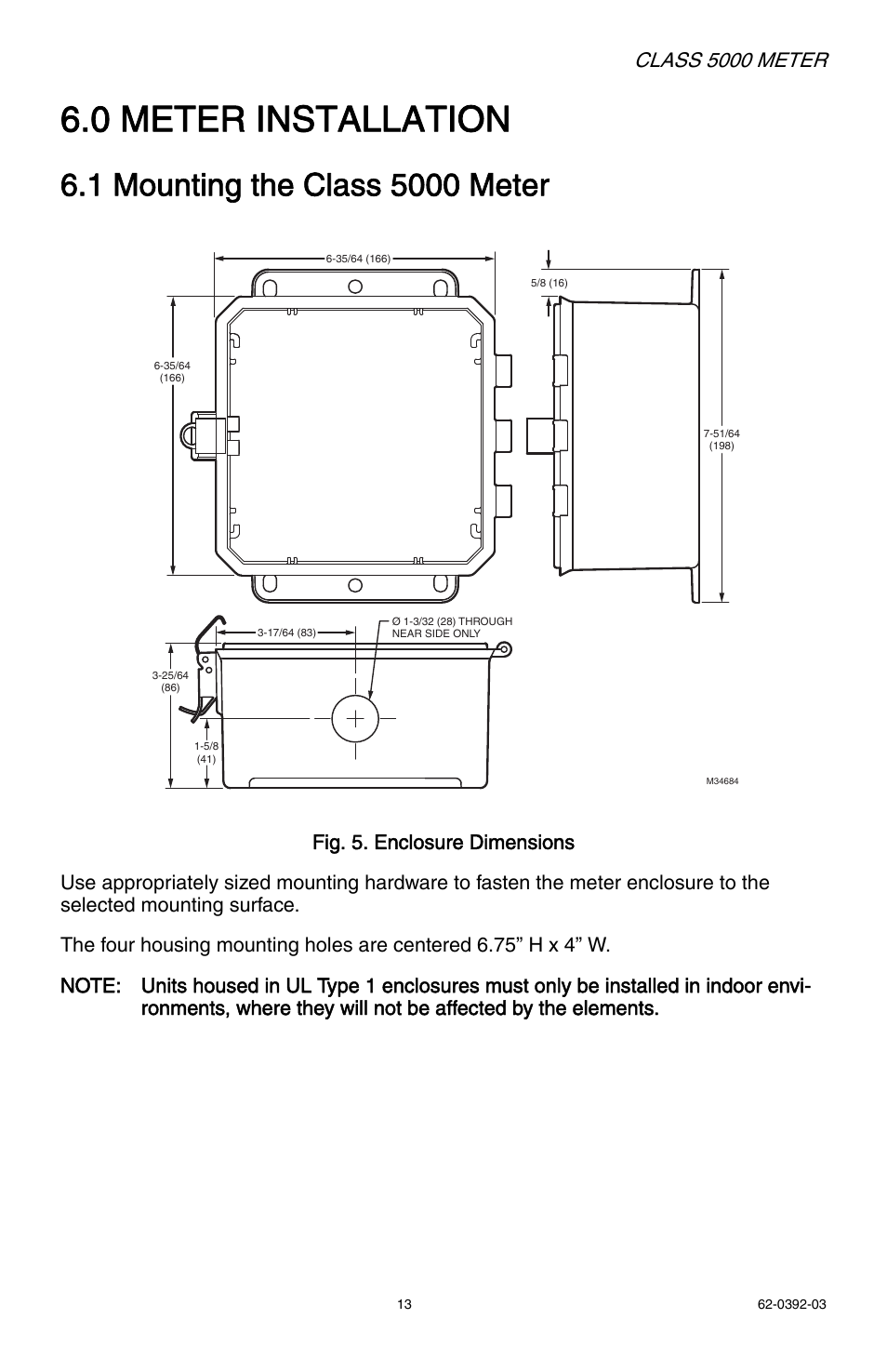 CLASS 5000 METER

6.0 METER INSTALLATION

6.1 Mounting the Class 5000 Meter

6-35/64 (166)

5/8 (16)

6-35/64
(166)

7-51/64
(198)

3-17/64 (83)

Ø 1-3/32 (28) THROUGH
NEAR SIDE ONLY

3-25/64
(86)

1-5/8
(41)

M34684

Fig. 5. Enclosure Dimensions

Use appropriately sized mounting hardware to fasten the meter enclosure to the selected mounting surface.

The four housing mounting holes are centered 6.75” H x 4” W.

NOTE: Units housed in UL Type 1 enclosures must only be installed in indoor environments, where they will not be affected by the elements.

13

62-0392-03